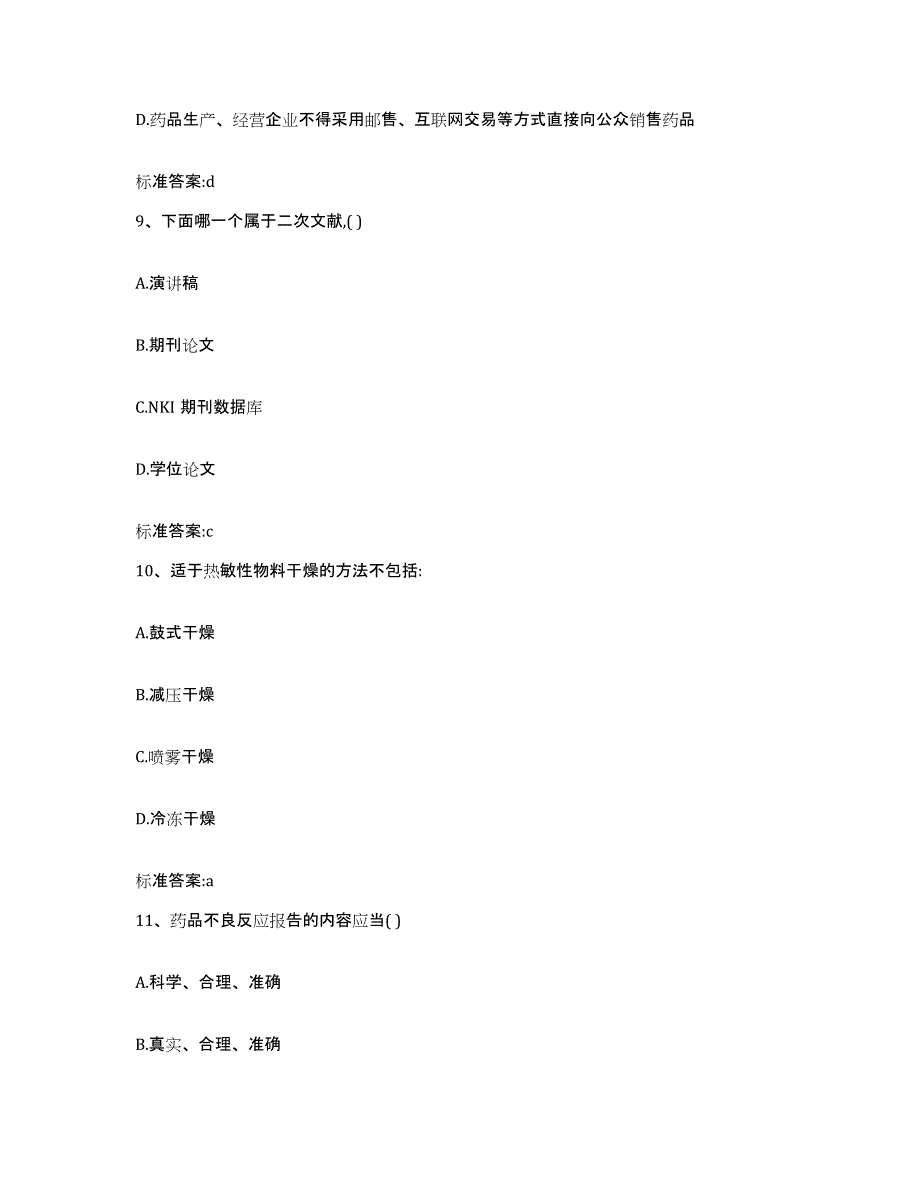 D.药品生产、经营企业不得采用邮售、互联网交易等方式直接向公众销售药品

标准答案:d

9、下面哪一个属于二次文献,( )

A.演讲稿

B.期刊论文

C.NKI 期刊数据库

D.学位论文

标准答案:c

10、适于热敏性物料干燥的方法不包括:

A.鼓式干燥

B.减压干燥

C.喷雾干燥

D.冷冻干燥

标准答案:a

11、药品不良反应报告的内容应当( )

A.科学、合理、准确

B.真实、合理、准确